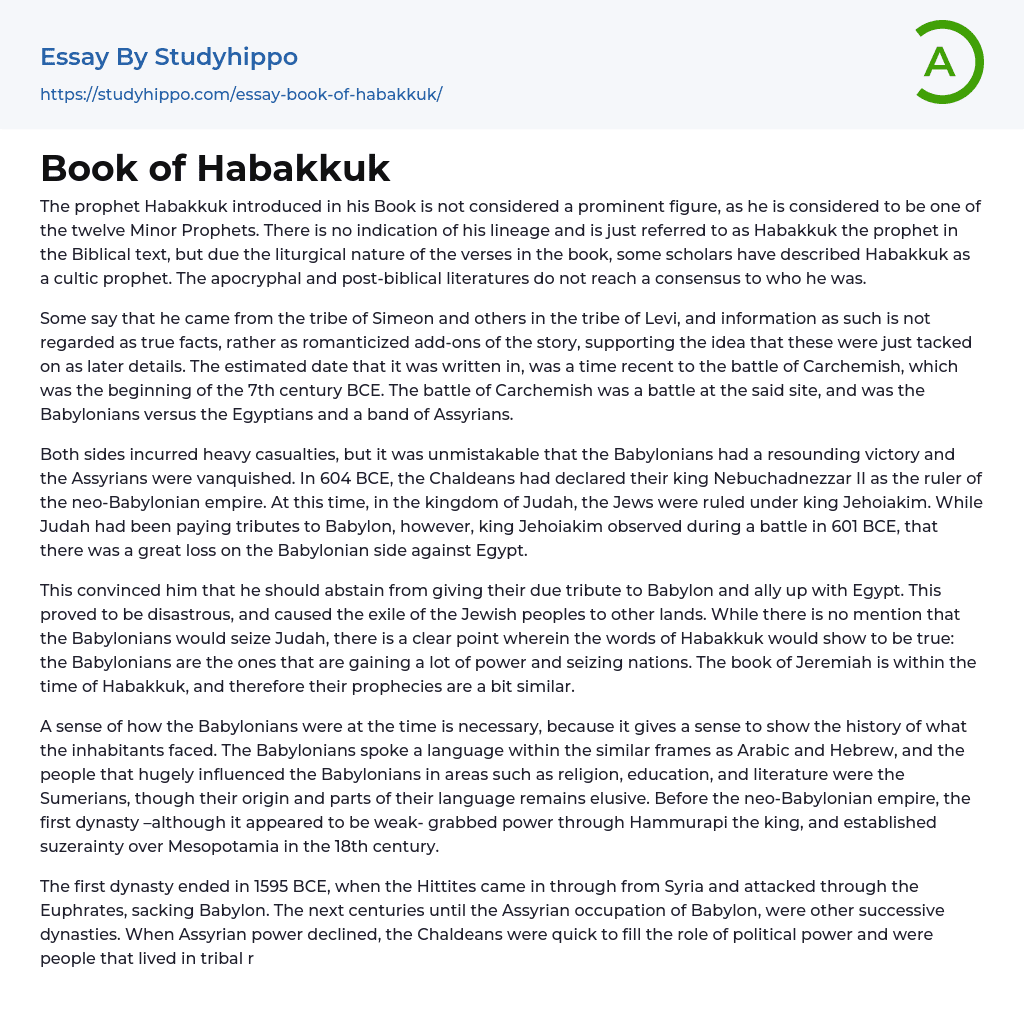 Essay By Studyhippo
https://studyhippo.com/essay-book-of-habakkuk/

A

Book of Habakkuk

The prophet Habakkuk introduced in his Book is not considered a prominent figure, as he is considered to be one of the twelve Minor Prophets. There is no indication of his lineage and is just referred to as Habakkuk the prophet in the Biblical text, but due the liturgical nature of the verses in the book, some scholars have described Habakkuk as a cultic prophet. The apocryphal and post-biblical literatures do not reach a consensus to who he was.

Some say that he came from the tribe of Simeon and others in the tribe of Levi, and information as such is not regarded as true facts, rather as romanticized add-ons of the story, supporting the idea that these were just tacked on as later details. The estimated date that it was written in, was a time recent to the battle of Carchemish, which was the beginning of the 7th century BCE. The battle of Carchemish was a battle at the said site, and was the Babylonians versus the Egyptians and a band of Assyrians.

Both sides incurred heavy casualties, but it was unmistakable that the Babylonians had a resounding victory and the Assyrians were vanquished. In 604 BCE, the Chaldeans had declared their king Nebuchadnezzar II as the ruler of the neo-Babylonian empire. At this time, in the kingdom of Judah, the Jews were ruled under king Jehoiakim. While Judah had been paying tributes to Babylon, however, king Jehoiakim observed during a battle in 601 BCE, that there was a great loss on the Babylonian side against Egypt.

This convinced him that he should abstain from giving their due tribute to Babylon and ally up with Egypt. This proved to be disastrous, and caused the exile of the Jewish peoples to other lands. While there is no mention that the Babylonians would seize Judah, there is a clear point wherein the words of Habakkuk would show to be true: the Babylonians are the ones that are gaining a lot of power and seizing nations. The book of Jeremiah is within the time of Habakkuk, and therefore their prophecies are a bit similar.

A sense of how the Babylonians were at the time is necessary, because it gives a sense to show the history of what the inhabitants faced. The Babylonians spoke a language within the similar frames as Arabic and Hebrew, and the people that hugely influenced the Babylonians in areas such as religion, education, and literature were the Sumerians, though their origin and parts of their language remains elusive. Before the neo-Babylonian empire, the first dynasty –although it appeared to be weak- grabbed power through Hammurapi the king, and established suzerainty over Mesopotamia in the 18th century.

The first dynasty ended in 1595 BCE, when the Hittites came in through from Syria and attacked through the Euphrates, sacking Babylon. The next centuries until the Assyrian occupation of Babylon, were other successive dynasties. When Assyrian power declined, the Chaldeans were quick to fill the role of political power and were people that lived in tribal r